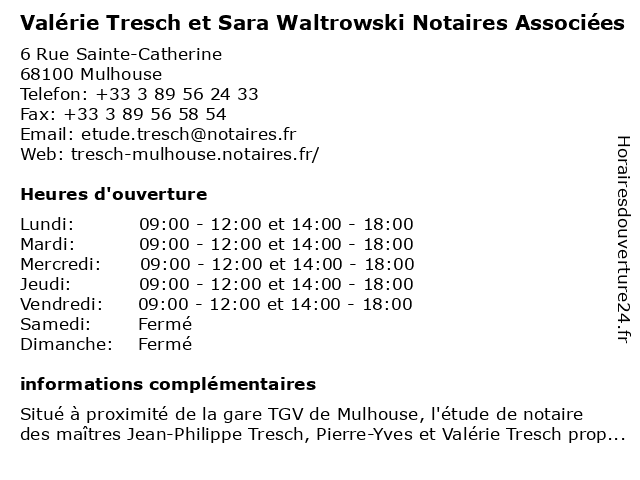 Valérie Tresch et Sara Waltrowski Notaires Associées

6 Rue Sainte-Catherine
68100 Mulhouse
Telefon: +33 3 89 56 24 33
Fax: +33 3 89 56 58 54
Email: etude.tresch@notaires.fr
Web: tresch-mulhouse.notaires.fr/

Heures d'ouverture

Lundi: 09:00 - 12:00 et 14:00 - 18:00
Mardi: 09:00 - 12:00 et 14:00 - 18:00
Mercredi: 09:00 - 12:00 et 14:00 - 18:00
Jeudi: 09:00 - 12:00 et 14:00 - 18:00
Vendredi: 09:00 - 12:00 et 14:00 - 18:00
Samedi: Fermé
Dimanche: Fermé

informations complémentaires

Situé à proximité de la gare TGV de Mulhouse, l'étude de notaire des maîtres Jean-Philippe Tresch, Pierre-Yves et Valérie Tresch prop...

Horairesdouverture24.fr